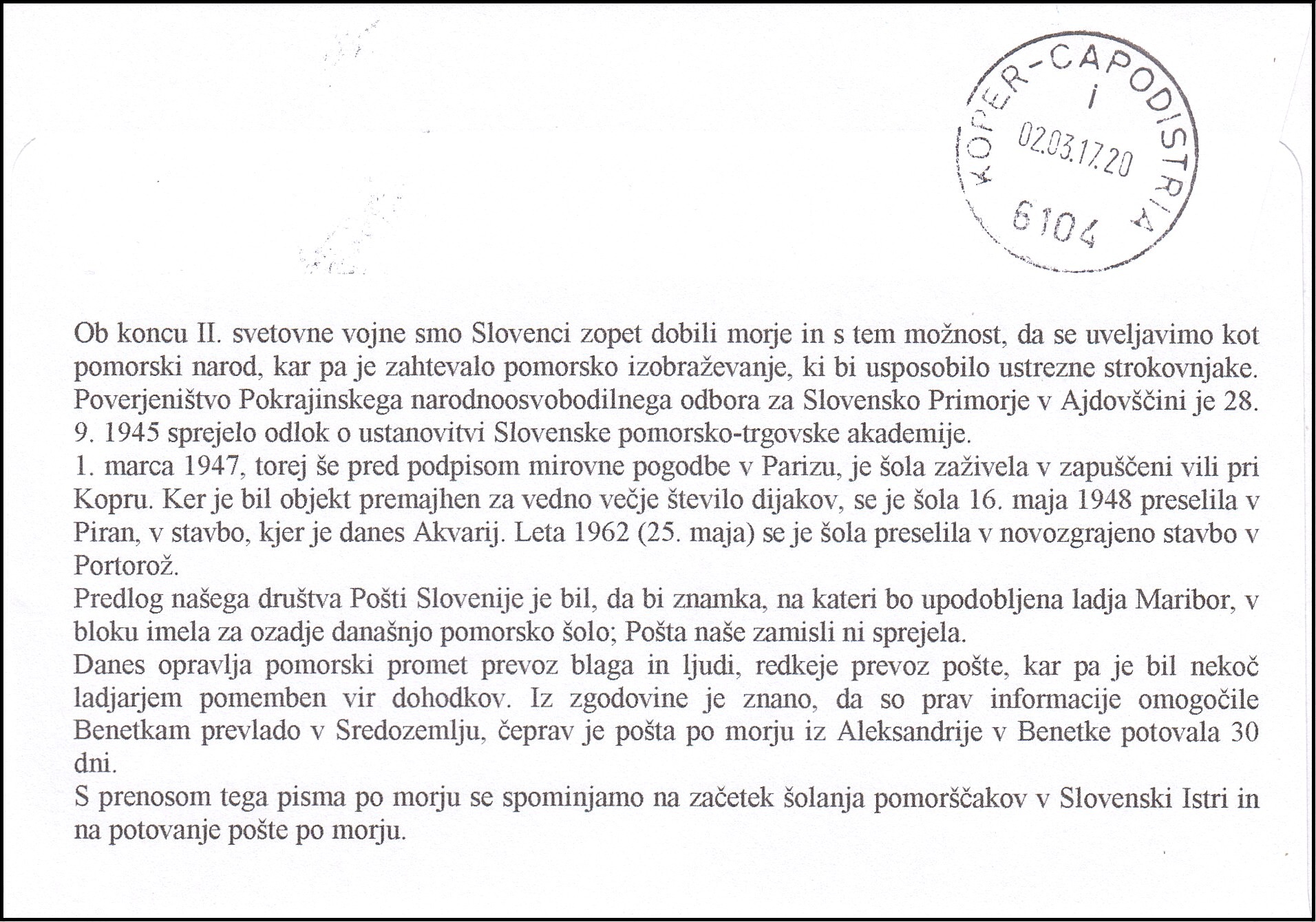 KOPER-CAPODISTRIA
i
02.03.17.20
6104

Ob koncu II. svetovne vojne smo Slovenci zopet dobili morje in s tem možnost, da se uveljavimo kot pomorski narod, kar pa je zahtevalo pomorsko izobraževanje, ki bi usposobilo ustrezne strokovnjake. Poverjeništvo Pokrajinskega narodnoosvobodilnega odbora za Slovensko Primorje v Ajdovščini je 28. 9. 1945 sprejelo odlok o ustanovitvi Slovenske pomorsko-trgovske akademije.
1. marca 1947, torej še pred podpisom mirovne pogodbe v Parizu, je šola zaživela v zapuščeni vili pri Kopru. Ker je bil objekt premajhen za vedno večje število dijakov, se je šola 16. maja 1948 preselila v Piran, v stavbo, kjer je danes Akvarij. Leta 1962 (25. maja) se je šola preselila v novozgrajeno stavbo v Portorož.
Predlog našega društva Pošti Slovenije je bil, da bi znamka, na kateri bo upodobljena ladja Maribor, v bloku imela za ozadje današnjo pomorsko šolo; Pošta naše zamisli ni sprejela.
Danes opravlja pomorski promet prevoz blaga in ljudi, redkeje prevoz pošte, kar pa je bil nekoč ladjarjem pomemben vir dohodkov. Iz zgodovine je znano, da so prav informacije omogočile Benetkam prevlado v Sredozemlju, čeprav je pošta po morju iz Aleksandrije v Benetke potovala 30 dni.
S prenosom tega pisma po morju se spominjamo na začetek šolanja pomorščakov v Slovenski Istri in na potovanje pošte po morju.